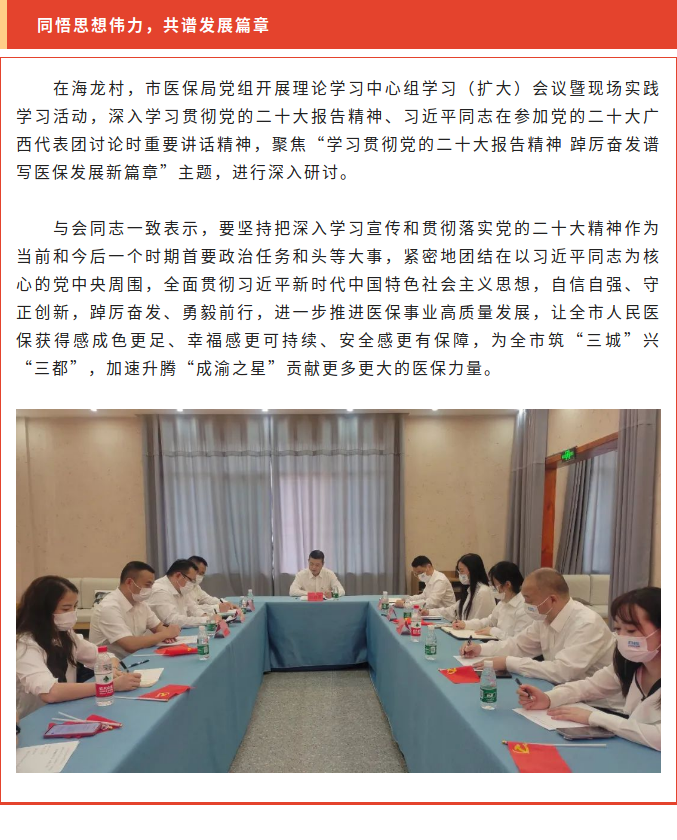 同悟思想伟力，共谱发展篇章

在海龙村，市医保局党组开展理论学习中心组学习（扩大）会议暨现场实践学习活动，深入学习贯彻党的二十大报告精神、习近平同志在参加党的二十大广西代表团讨论时重要讲话精神，聚焦“学习贯彻党的二十大报告精神 踔厉奋发谱写医保发展新篇章”主题，进行深入研讨。

与会同志一致表示，要坚持把深入学习宣传和贯彻落实党的二十大精神作为当前和今后一个时期首要政治任务和头等大事，紧密地团结在以习近平同志为核心的党中央周围，全面贯彻习近平新时代中国特色社会主义思想，自信自强、守正创新，踔厉奋发、勇毅前行，进一步推进医保事业高质量发展，让全市人民医保获得感成色更足、幸福感更可持续、安全感更有保障，为全市筑“三城”兴“三都”，加速升腾“成渝之星”贡献更多更大的医保力量。